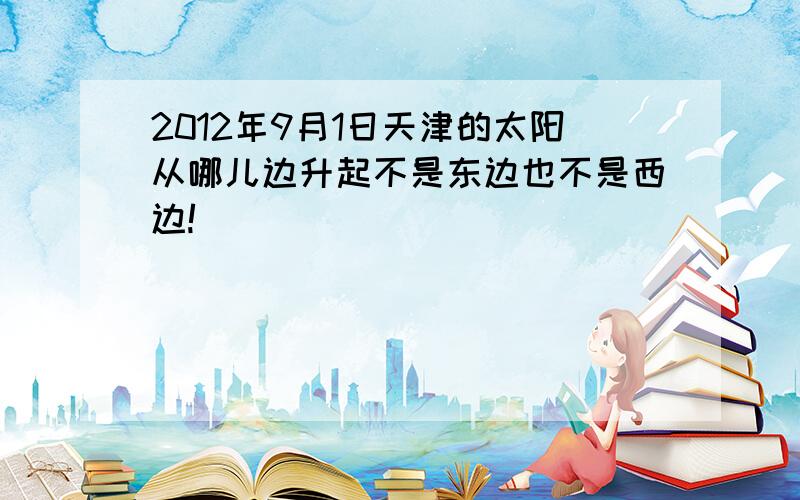 2012年9月1日天津的太阳从哪儿边升起不是东边也不是西边!